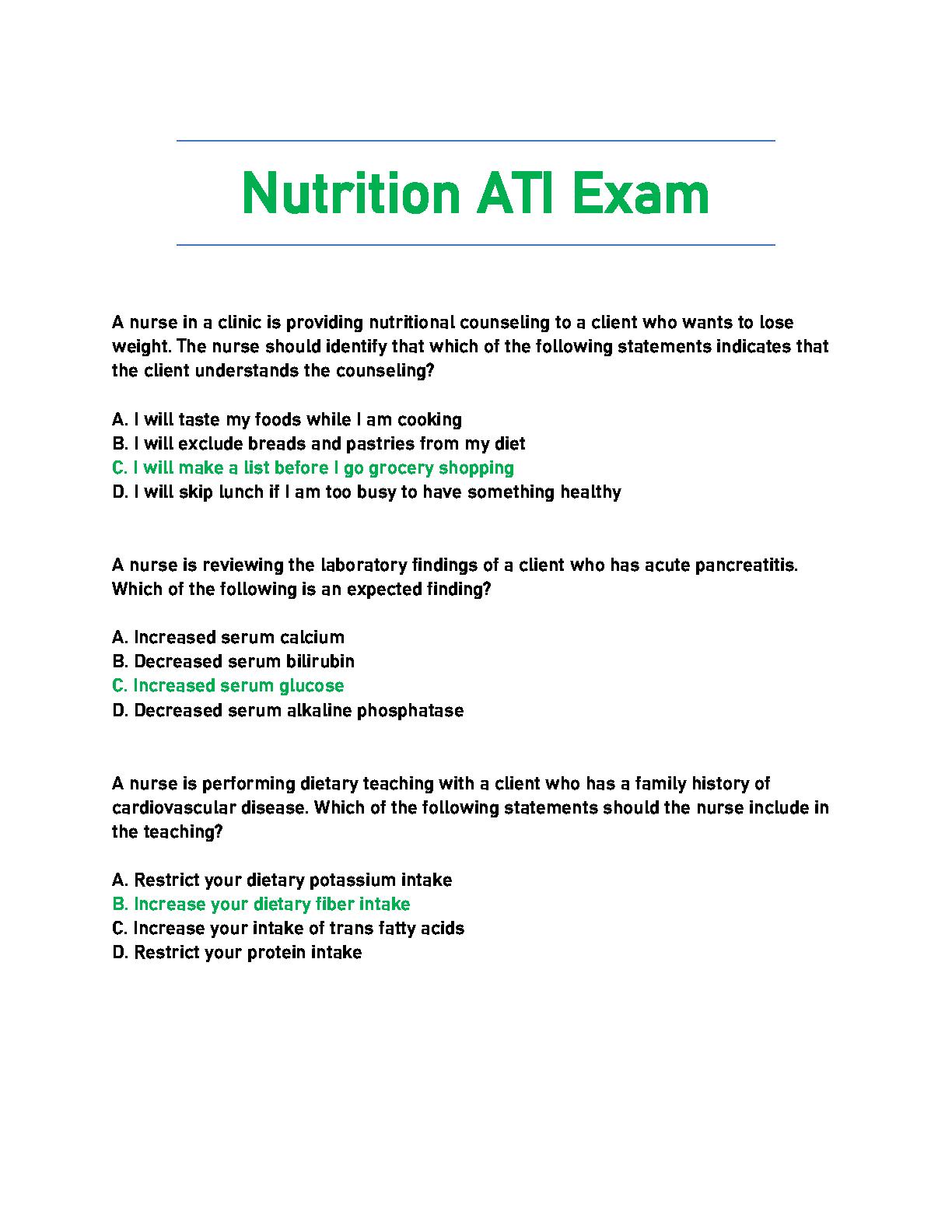 Nutrition ATI Exam

A nurse in a clinic is providing nutritional counseling to a client who wants to lose weight. The nurse should identify that which of the following statements indicates that the client understands the counseling?

A. I will taste my foods while I am cooking
B. I will exclude breads and pastries from my diet
C. I will make a list before I go grocery shopping
D. I will skip lunch if I am too busy to have something healthy

A nurse is reviewing the laboratory findings of a client who has acute pancreatitis. Which of the following is an expected finding?

A. Increased serum calcium
B. Decreased serum bilirubin
C. Increased serum glucose
D. Decreased serum alkaline phosphatase

A nurse is performing dietary teaching with a client who has a family history of cardiovascular disease. Which of the following statements should the nurse include in the teaching?

A. Restrict your dietary potassium intake
B. Increase your dietary fiber intake
C. Increase your intake of trans fatty acids
D. Restrict your protein intake